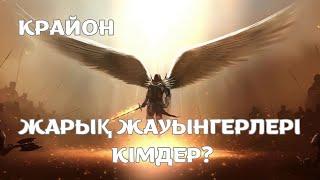 КРАЙОН

ЖАРЫҚ ЖАУЫНГЕРЛЕРІ КІМДЕР?